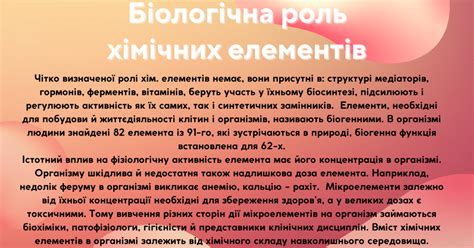 Біологічна роль хімічних елементів

Чітко визначеної ролі хім. елементів немає, вони присутні в: структурі медіаторів, гормонів, ферментів, вітамінів, беруть участь у їхньому біосинтезі, підсилюють і регулюють активність як їх самих, так і синтетичних замінників. Елементи, необхідні для побудови й життєдіяльності клітин і організмів, називають біогенними. В організмі людини знайдені 82 елемента із 91-го, які зустрічаються в природі, біогенна функція встановлена для 62-х.
Істотний вплив на фізіологічну активність елемента має його концентрація в організмі. Організму шкідлива й недостатня також надлишкова доза елемента. Наприклад, недолік феруму в організмі викликає анемію, кальцію - рахіт. Мікроелементи залежно від їхньої концентрації необхідні для збереження здоров'я, а у великих дозах є токсичними. Тому вивчення різних сторін дії мікроелементів на організм займаються біохіміки, патофізіологи, гігієністи й представники клінічних дисциплін. Вміст хімічних елементів в організмі залежить від хімічного складу навколишнього середовища.